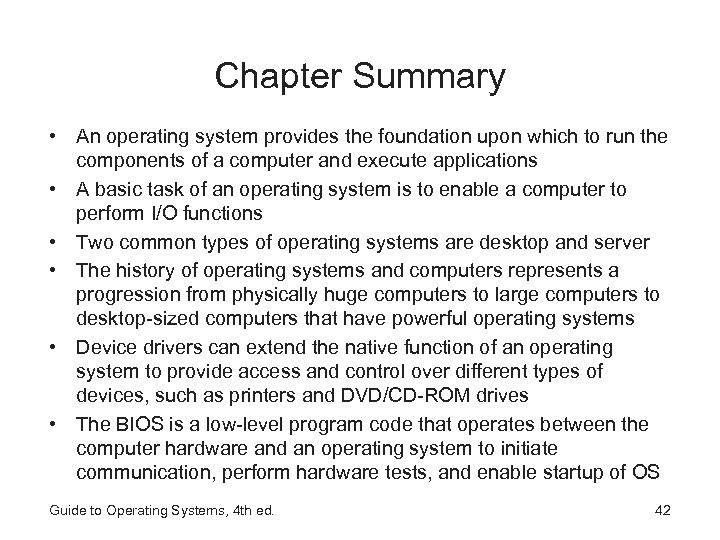 Chapter Summary

• An operating system provides the foundation upon which to run the components of a computer and execute applications
• A basic task of an operating system is to enable a computer to perform I/O functions
• Two common types of operating systems are desktop and server
• The history of operating systems and computers represents a progression from physically huge computers to large computers to desktop-sized computers that have powerful operating systems
• Device drivers can extend the native function of an operating system to provide access and control over different types of devices, such as printers and DVD/CD-ROM drives
• The BIOS is a low-level program code that operates between the computer hardware and an operating system to initiate communication, perform hardware tests, and enable startup of OS

Guide to Operating Systems, 4th ed.

42